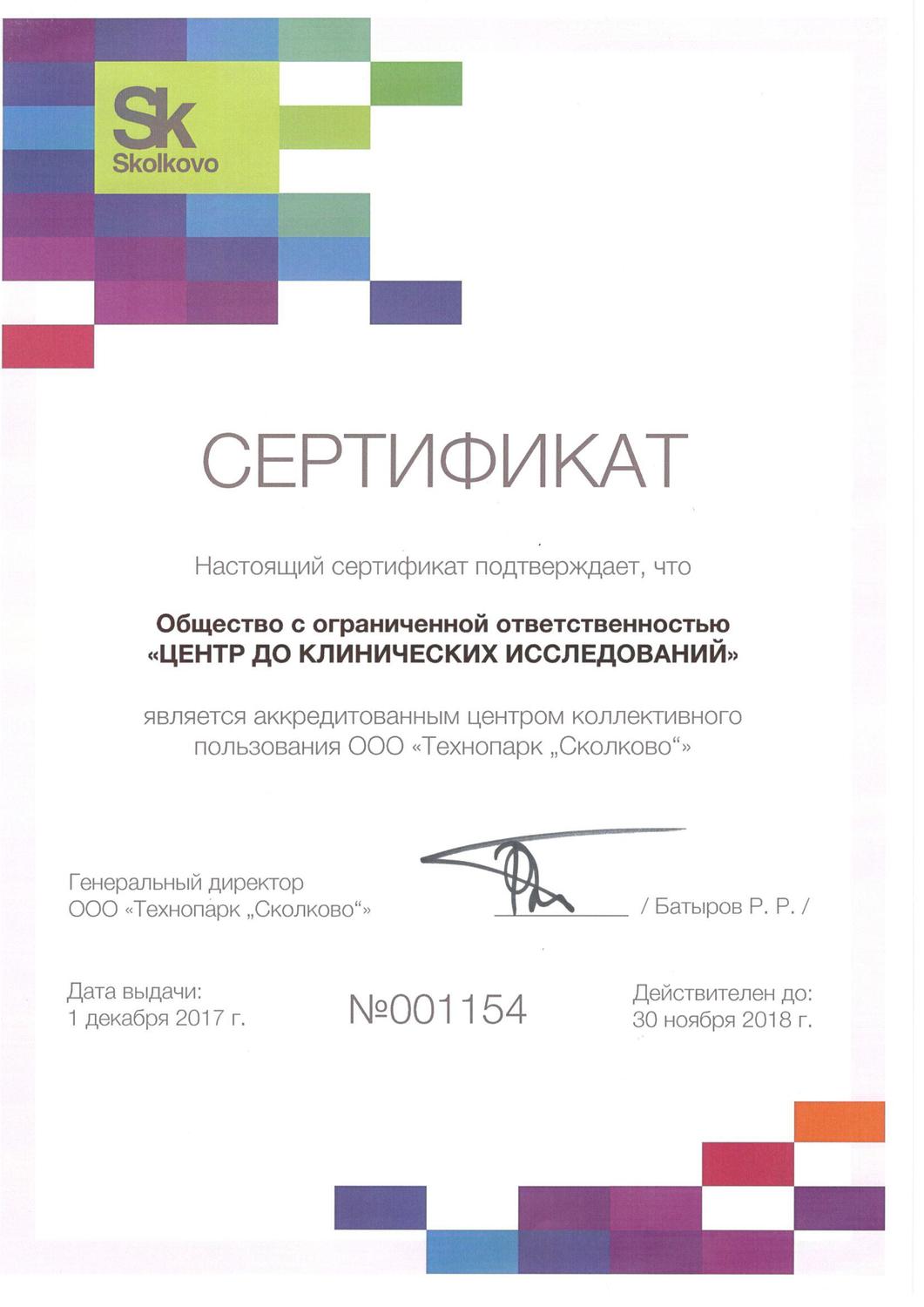 Sk
Skolkovo

СЕРТИФИКАТ

Настоящий сертификат подтверждает, что

Общество с ограниченной ответственностью
«ЦЕНТР ДО КЛИНИЧЕСКИХ ИССЛЕДОВАНИЙ»

является аккредитованным центром коллективного пользования ООО «Технопарк „Сколково“»

Генеральный директор
ООО «Технопарк „Сколково“»

/ Батыров Р. Р. /

Дата выдачи:
1 декабря 2017 г.

№001154

Действителен до:
30 ноября 2018 г.